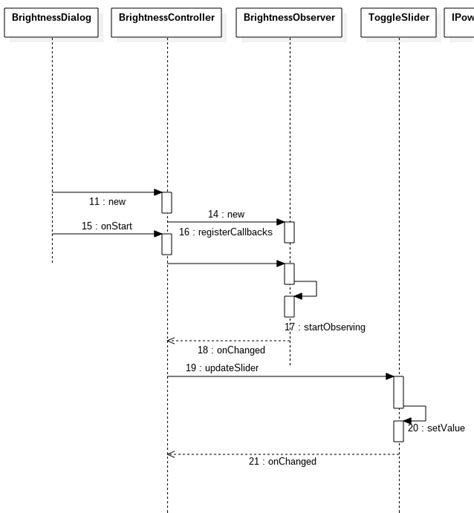 BrightnessDialog

BrightnessController

BrightnessObserver

ToggleSlider

IPow

11 : new

14 : new

15 : onStart

16 : registerCallbacks

17 : startObserving

18 : onChanged

19 : updateSlider

20 : setValue

21 : onChanged